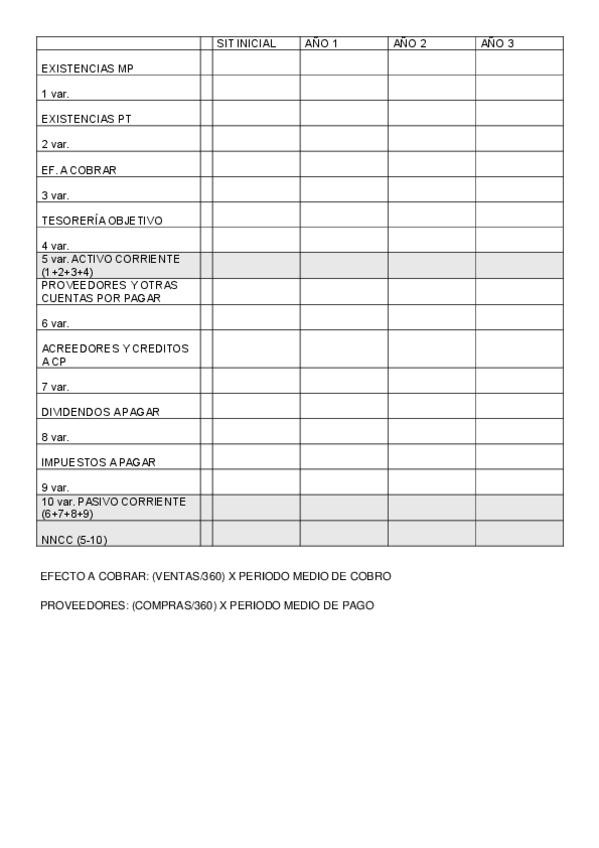 | | | SIT INICIAL | AÑO 1 | AÑO 2 | AÑO 3 |
|---|---|---|---|---|---|
| EXISTENCIAS MP | | | | | |
| 1 var. | | | | | |
| EXISTENCIAS PT | | | | | |
| 2 var. | | | | | |
| EF. A COBRAR | | | | | |
| 3 var. | | | | | |
| TESORERÍA OBJETIVO | | | | | |
| 4 var. | | | | | |
| 5 var. ACTIVO CORRIENTE (1+2+3+4) | | | | | |
| PROVEEDORES Y OTRAS CUENTAS POR PAGAR | | | | | |
| 6 var. | | | | | |
| ACREEDORES Y CREDITOS A CP | | | | | |
| 7 var. | | | | | |
| DIVIDENDOS A PAGAR | | | | | |
| 8 var. | | | | | |
| IMPUESTOS A PAGAR | | | | | |
| 9 var. | | | | | |
| 10 var. PASIVO CORRIENTE (6+7+8+9) | | | | | |
| NNCC (5-10) | | | | | |

EFECTO A COBRAR: (VENTAS/360) X PERIODO MEDIO DE COBRO

PROVEEDORES: (COMPRAS/360) X PERIODO MEDIO DE PAGO